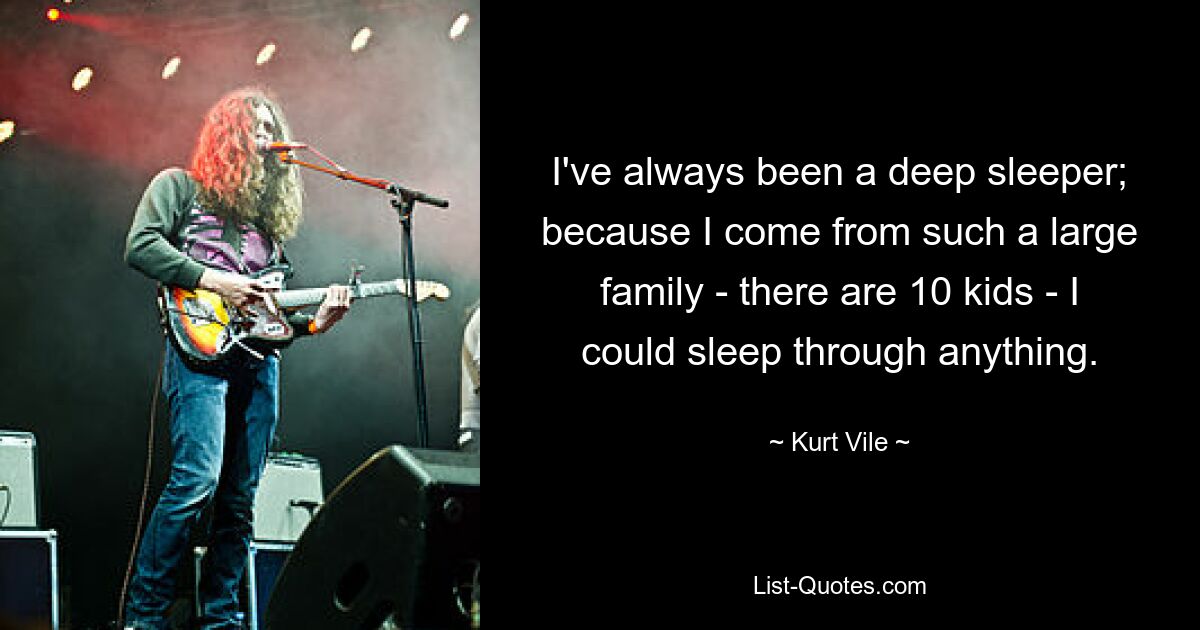 I've always been a deep sleeper; because I come from such a large family - there are 10 kids - I could sleep through anything.

~ Kurt Vile ~

List-Quotes.com